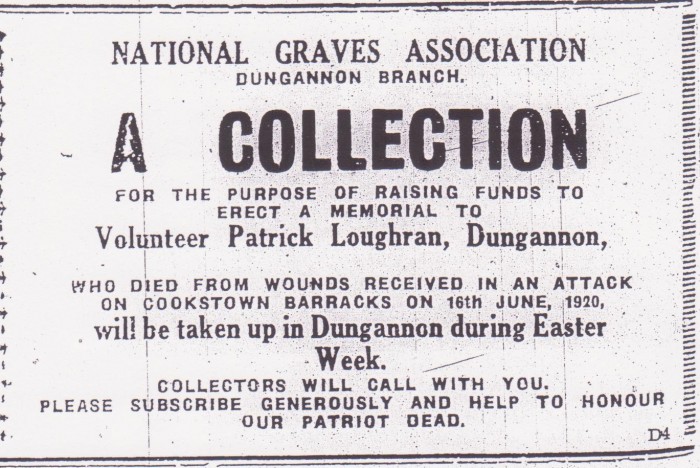 NATIONAL GRAVES ASSOCIATION
DUNGANNON BRANCH.

A COLLECTION

FOR THE PURPOSE OF RAISING FUNDS TO ERECT A MEMORIAL TO
Volunteer Patrick Loughran, Dungannon,

WHO DIED FROM WOUNDS RECEIVED IN AN ATTACK ON COOKSTOWN BARRACKS ON 16th JUNE, 1920,
will be taken up in Dungannon during Easter Week.

COLLECTORS WILL CALL WITH YOU.
PLEASE SUBSCRIBE GENEROUSLY AND HELP TO HONOUR OUR PATRIOT DEAD.

D4